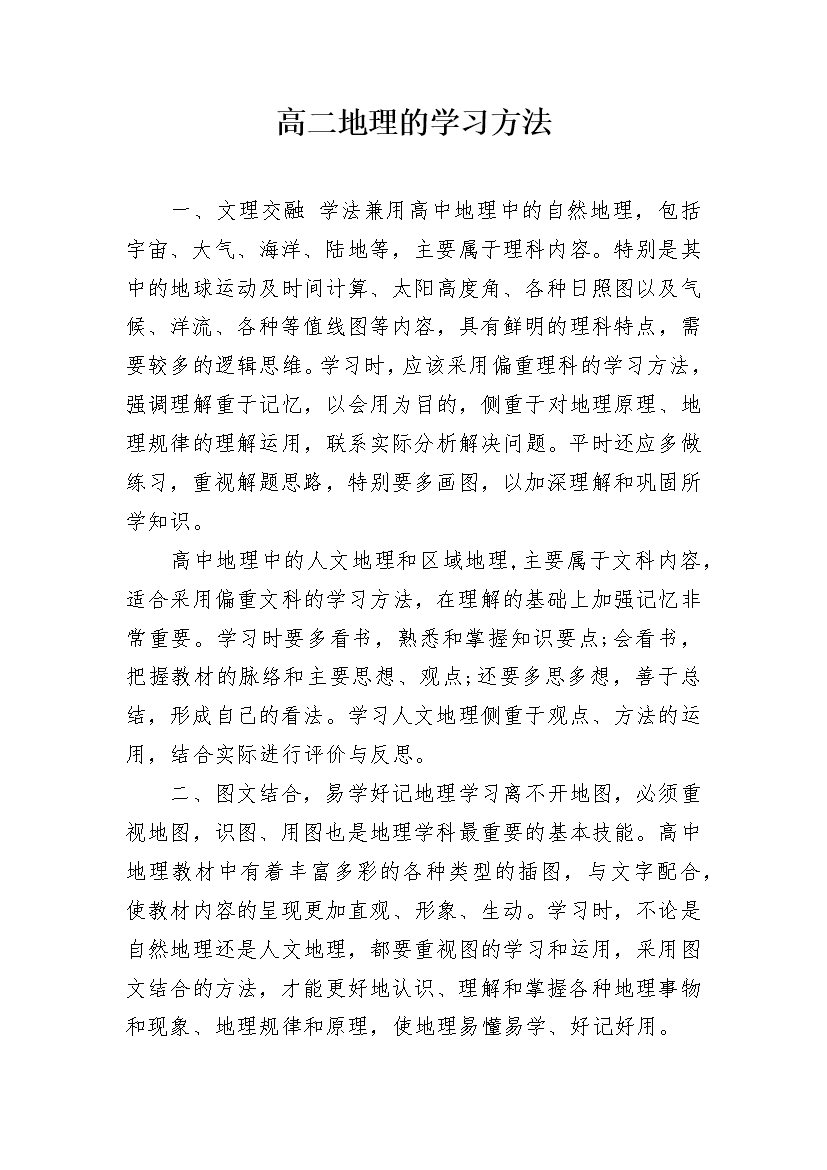 高二地理的学习方法

一、文理交融 学法兼用高中地理中的自然地理，包括宇宙、大气、海洋、陆地等，主要属于理科内容。特别是其中的地球运动及时间计算、太阳高度角、各种日照图以及气候、洋流、各种等值线图等内容，具有鲜明的理科特点，需要较多的逻辑思维。学习时，应该采用偏重理科的学习方法，强调理解重于记忆，以会用为目的，侧重于对地理原理、地理规律的理解运用，联系实际分析解决问题。平时还应多做练习，重视解题思路，特别要多画图，以加深理解和巩固所学知识。

高中地理中的人文地理和区域地理,主要属于文科内容，适合采用偏重文科的学习方法，在理解的基础上加强记忆非常重要。学习时要多看书，熟悉和掌握知识要点;会看书，把握教材的脉络和主要思想、观点;还要多思多想，善于总结，形成自己的看法。学习人文地理侧重于观点、方法的运用，结合实际进行评价与反思。

二、图文结合，易学好记地理学习离不开地图，必须重视地图，识图、用图也是地理学科最重要的基本技能。高中地理教材中有着丰富多彩的各种类型的插图，与文字配合，使教材内容的呈现更加直观、形象、生动。学习时，不论是自然地理还是人文地理，都要重视图的学习和运用，采用图文结合的方法，才能更好地认识、理解和掌握各种地理事物和现象、地理规律和原理，使地理易懂易学、好记好用。